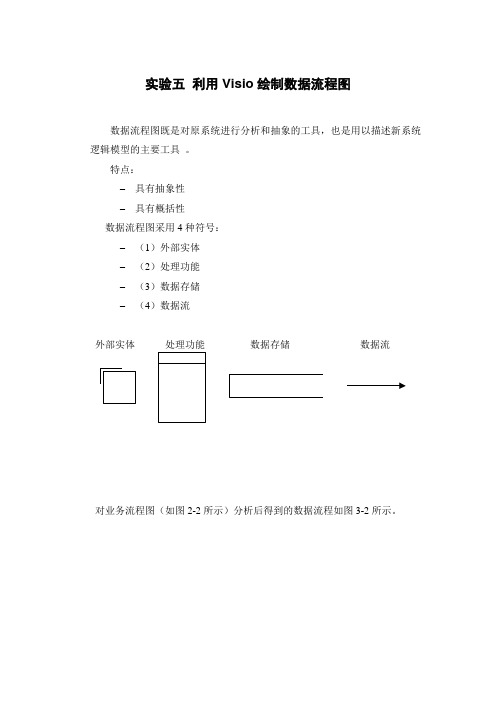 实验五 利用 Visio 绘制数据流程图

数据流程图既是对原系统进行分析和抽象的工具，也是用以描述新系统逻辑模型的主要工具 。

特点：

– 具有抽象性

– 具有概括性

数据流程图采用 4 种符号：

– （1）外部实体

– （2）处理功能

– （3）数据存储

– （4）数据流

外部实体 处理功能 数据存储 数据流

对业务流程图（如图 2-2 所示）分析后得到的数据流程如图 3-2 所示。